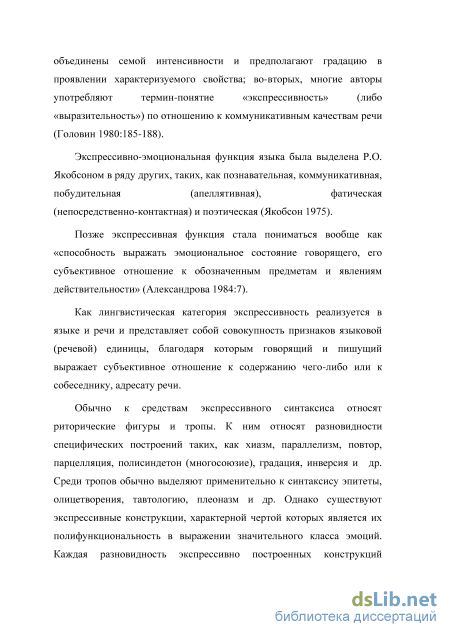 объединены семой интенсивности и предполагают градацию в проявлении характеризуемого свойства; во-вторых, многие авторы употребляют термин-понятие «экспрессивность» (либо «выразительность») по отношению к коммуникативным качествам речи (Головин 1980:185-188).

Экспрессивно-эмоциональная функция языка была выделена Р.О. Якобсоном в ряду других, таких, как познавательная, коммуникативная, побудительная (апеллятивная), фатическая (непосредственно-контактная) и поэтическая (Якобсон 1975).

Позже экспрессивная функция стала пониматься вообще как «способность выражать эмоциональное состояние говорящего, его субъективное отношение к обозначенным предметам и явлениям действительности» (Александрова 1984:7).

Как лингвистическая категория экспрессивность реализуется в языке и речи и представляет собой совокупность признаков языковой (речевой) единицы, благодаря которым говорящий и пишущий выражает субъективное отношение к содержанию чего-либо или к собеседнику, адресату речи.

Обычно к средствам экспрессивного синтаксиса относят риторические фигуры и тропы. К ним относят разновидности специфических построений таких, как хиазм, параллелизм, повтор, парцелляция, полисиндетон (многосоюзие), градация, инверсия и др. Среди тропов обычно выделяют применительно к синтаксису эпитеты, олицетворения, тавтологию, плеоназм и др. Однако существуют экспрессивные конструкции, характерной чертой которых является их полифункциональность в выражении значительного класса эмоций. Каждая разновидность экспрессивно построенных конструкций

dsLib.net
библиотека диссертаций